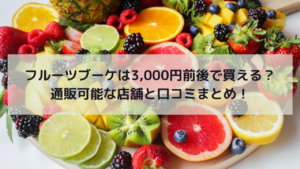 フルーツブーケは3,000円前後で買える？
通販可能な店舗と口コミまとめ！